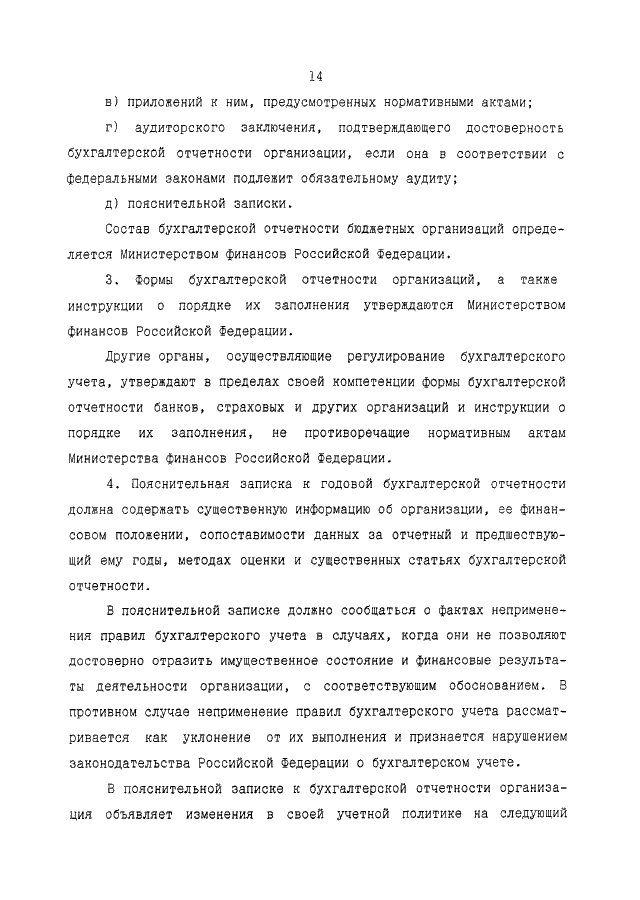 14

в) приложений к ним, предусмотренных нормативными актами;

г) аудиторского заключения, подтверждающего достоверность бухгалтерской отчетности организации, если она в соответствии с федеральными законами подлежит обязательному аудиту;

д) пояснительной записки.

Состав бухгалтерской отчетности бюджетных организаций определяется Министерством финансов Российской Федерации.

3. Формы бухгалтерской отчетности организаций, а также инструкции о порядке их заполнения утверждаются Министерством финансов Российской Федерации.

Другие органы, осуществляющие регулирование бухгалтерского учета, утверждают в пределах своей компетенции формы бухгалтерской отчетности банков, страховых и других организаций и инструкции о порядке их заполнения, не противоречащие нормативным актам Министерства финансов Российской Федерации.

4. Пояснительная записка к годовой бухгалтерской отчетности должна содержать существенную информацию об организации, ее финансовом положении, сопоставимости данных за отчетный и предшествующий ему годы, методах оценки и существенных статьях бухгалтерской отчетности.

В пояснительной записке должно сообщаться о фактах неприменения правил бухгалтерского учета в случаях, когда они не позволяют достоверно отразить имущественное состояние и финансовые результаты деятельности организации, с соответствующим обоснованием. В противном случае неприменение правил бухгалтерского учета рассматривается как уклонение от их выполнения и признается нарушением законодательства Российской Федерации о бухгалтерском учете.

В пояснительной записке к бухгалтерской отчетности организация объявляет изменения в своей учетной политике на следующий